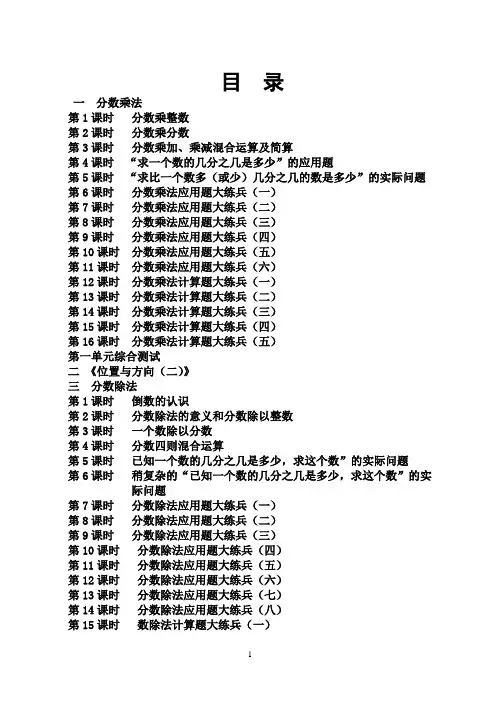 目　录

一　分数乘法
第 1 课时　分数乘整数
第 2 课时　分数乘分数
第 3 课时　分数乘加、乘减混合运算及简算
第 4 课时　“求一个数的几分之几是多少”的应用题
第 5 课时　“求比一个数多（或少）几分之几的数是多少”的实际问题
第 6 课时　分数乘法应用题大练兵（一）
第 7 课时　分数乘法应用题大练兵（二）
第 8 课时　分数乘法应用题大练兵（三）
第 9 课时　分数乘法应用题大练兵（四）
第 10 课时　分数乘法应用题大练兵（五）
第 11 课时　分数乘法应用题大练兵（六）
第 12 课时　分数乘法计算题大练兵（一）
第 13 课时　分数乘法计算题大练兵（二）
第 14 课时　分数乘法计算题大练兵（三）
第 15 课时　分数乘法计算题大练兵（四）
第 16 课时　分数乘法计算题大练兵（五）
第一单元综合测试
二　《位置与方向（二)》
三　分数除法
第 1 课时　倒数的认识
第 2 课时　分数除法的意义和分数除以整数
第 3 课时　一个数除以分数
第 4 课时　分数四则混合运算
第 5 课时　已知一个数的几分之几是多少，求这个数”的实际问题
第 6 课时　稍复杂的“已知一个数的几分之几是多少，求这个数”的实际问题
第 7 课时　分数除法应用题大练兵（一）
第 8 课时　分数除法应用题大练兵（二）
第 9 课时　分数除法应用题大练兵（三）
第 10 课时　分数除法应用题大练兵（四）
第 11 课时　分数除法应用题大练兵（五）
第 12 课时　分数除法应用题大练兵（六）
第 13 课时　分数除法应用题大练兵（七）
第 14 课时　分数除法应用题大练兵（八）
第 15 课时　数除法计算题大练兵（一）

1